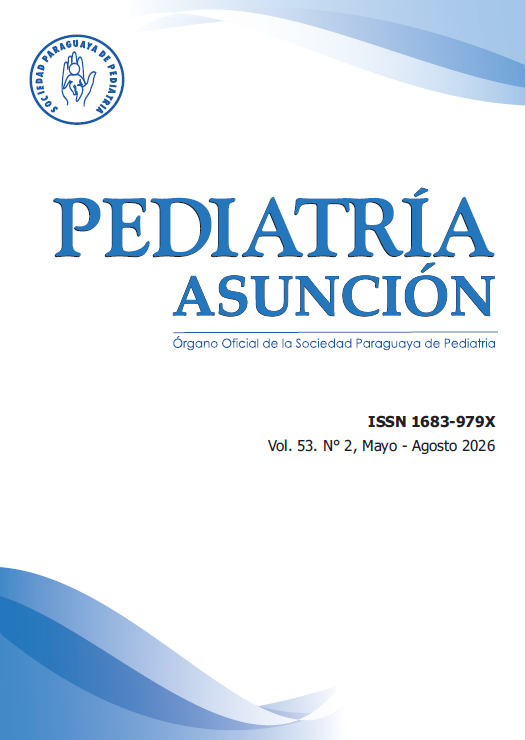 SOCIEDAD PARAGUAYA DE PEDIATRIA

PEDIATRÍA
ASUNCIÓN

Órgano Oficial de la Sociedad Paraguaya de Pediatria

ISSN 1683-979X
Vol. 53. N° 2, Mayo - Agosto 2026